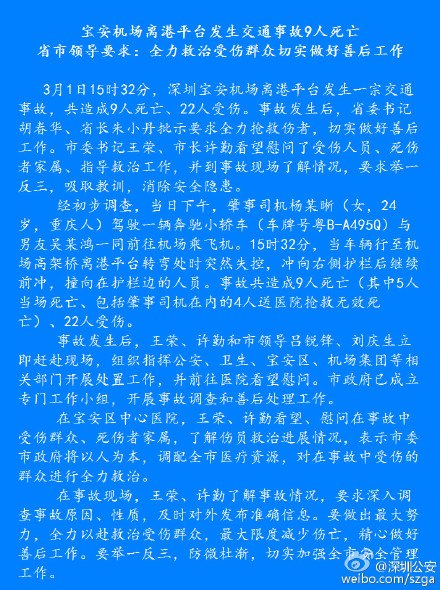 宝安机场离港平台发生交通事故9人死亡
省市领导要求：全力救治受伤群众切实做好善后工作

3月1日15时32分，深圳宝安机场离港平台发生一宗交通事故，共造成9人死亡、22人受伤。事故发生后，省委书记胡春华、省长朱小丹批示要求全力抢救伤者，切实做好善后工作。市委书记王荣、市长许勤看望慰问了受伤人员、死伤者家属、指导救治工作，并到事故现场了解情况，要求举一反三，吸取教训，消除安全隐患。

经初步调查，当日下午，肇事司机杨某晰（女，24岁，重庆人）驾驶一辆奔驰小轿车（车牌号粤B-A495Q）与男友吴某鸿一同前往机场乘飞机。15时32分，当车辆行至机场高架桥离港平台转弯处时突然失控，冲向右侧护栏后继续前冲，撞向在护栏边的人员。事故共造成9人死亡（其中5人当场死亡、包括肇事司机在内的4人送医院抢救无效死亡）、22人受伤。

事故发生后，王荣、许勤和市领导吕锐锋、刘庆生立即赶赴现场，组织指挥公安、卫生、宝安区、机场集团等相关部门开展处置工作，并前往医院看望慰问。市政府已成立专门工作小组，开展事故调查和善后处理工作。

在宝安区中心医院，王荣、许勤看望、慰问在事故中受伤群众、死伤者家属，了解伤员救治进展情况，表示市委市政府将以人为本，调配全市医疗资源，对在事故中受伤的群众进行全力救治。

在事故现场，王荣、许勤了解事故情况，要求深入调查事故原因、性质，及时对外发布准确信息。要做出最大努力，全力以赴救治受伤群众，最大限度减少伤亡，精心做好善后工作。要举一反三，防微杜渐，切实加强全市安全管理工作。

@深圳公安
weibo.com/szga